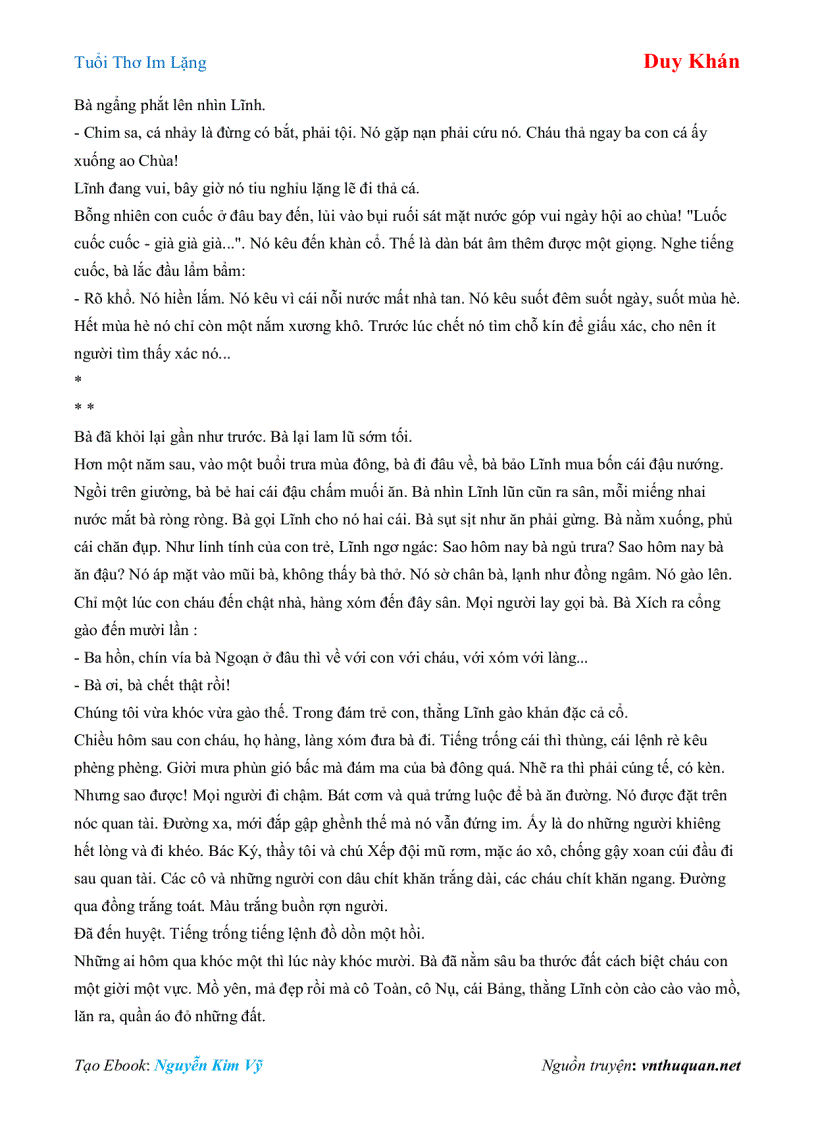 Tuổi Thơ Im Lặng

Duy Khán

Bà ngẩng phắt lên nhìn Lĩnh.

- Chim sa, cá nhảy là đừng có bắt, phải tội. Nó gặp nạn phải cứu nó. Cháu thả ngay ba con cá ấy xuống ao Chùa!

Lĩnh đang vui, bây giờ nó tiu nghỉu lặng lẽ đi thả cá.

Bỗng nhiên con cuốc ở đâu bay đến, lủi vào bụi ruối sát mặt nước góp vui ngày hội ao chùa! "Luốc cuốc cuốc - già già già...". Nó kêu đến khản cổ. Thế là dàn bát âm thêm được một giọng. Nghe tiếng cuốc, bà lắc đầu lẩm bẩm:

- Rõ khổ. Nó hiền lắm. Nó kêu vì cái nỗi nước mất nhà tan. Nó kêu suốt đêm suốt ngày, suốt mùa hè. Hết mùa hè nó chỉ còn một nắm xương khô. Trước lúc chết nó tìm chỗ kín để giấu xác, cho nên ít người tìm thấy xác nó...

*

* *

Bà đã khỏi lại gần như trước. Bà lại lam lũ sớm tối.

Hơn một năm sau, vào một buổi trưa mùa đông, bà đi đâu về, bà bảo Lĩnh mua bốn cái đậu nướng. Ngồi trên giường, bà bẻ hai cái đậu chấm muối ăn. Bà nhìn Lĩnh lũn cũn ra sân, mỗi miếng nhai nước mắt bà ròng ròng. Bà gọi Lĩnh cho nó hai cái. Bà sụt sịt như ăn phải gừng. Bà nằm xuống, phủ cái chăn đụp. Như linh tính của con trẻ, Lĩnh ngơ ngác: Sao hôm nay bà ngủ trưa? Sao hôm nay bà ăn đậu? Nó áp mặt vào mũi bà, không thấy bà thở. Nó sờ chân bà, lạnh như đồng ngâm. Nó gào lên. Chỉ một lúc con cháu đến chật nhà, hàng xóm đến đầy sân. Mọi người lay gọi bà. Bà Xích ra cổng gào đến mười lần :

- Ba hồn, chín vía bà Ngoạn ở đâu thì về với con với cháu, với xóm với làng...

- Bà ơi, bà chết thật rồi!

Chúng tôi vừa khóc vừa gào thế. Trong đám trẻ con, thằng Lĩnh gào khản đặc cả cổ.

Chiều hôm sau con cháu, họ hàng, làng xóm đưa bà đi. Tiếng trống cái thì thùng, cái lệnh rè kêu phèng phèng. Giời mưa phùn gió bấc mà đám ma của bà đông quá. Nhẽ ra thì phải cúng tế, có kèn. Nhưng sao được! Mọi người đi chậm. Bát cơm và quả trứng luộc để bà ăn đường. Nó được đặt trên nóc quan tài. Đường xa, mới đắp gập ghềnh thế mà nó vẫn đứng im. Ấy là do những người khiêng hết lòng và đi khéo. Bác Ký, thầy tôi và chú Xếp đội mũ rơm, mặc áo xô, chống gậy xoan cúi đầu đi sau quan tài. Các cô và những người con dâu chít khăn trắng dài, các cháu chít khăn ngang. Đường qua đồng trắng toát. Màu trắng buồn rợn người.

Đã đến huyệt. Tiếng trống tiếng lệnh đổ dồn một hồi.

Những ai hôm qua khóc một thì lúc này khóc mười. Bà đã nằm sâu ba thước đất cách biệt cháu con một giời một vực. Mồ yên, mả đẹp rồi mà cô Toàn, cô Nụ, cái Bảng, thằng Lĩnh còn cào cào vào mồ, lăn ra, quần áo đỏ những đất.

Tạo Ebook: Nguyễn Kim Vỹ

Nguồn truyện: vnthuquan.net